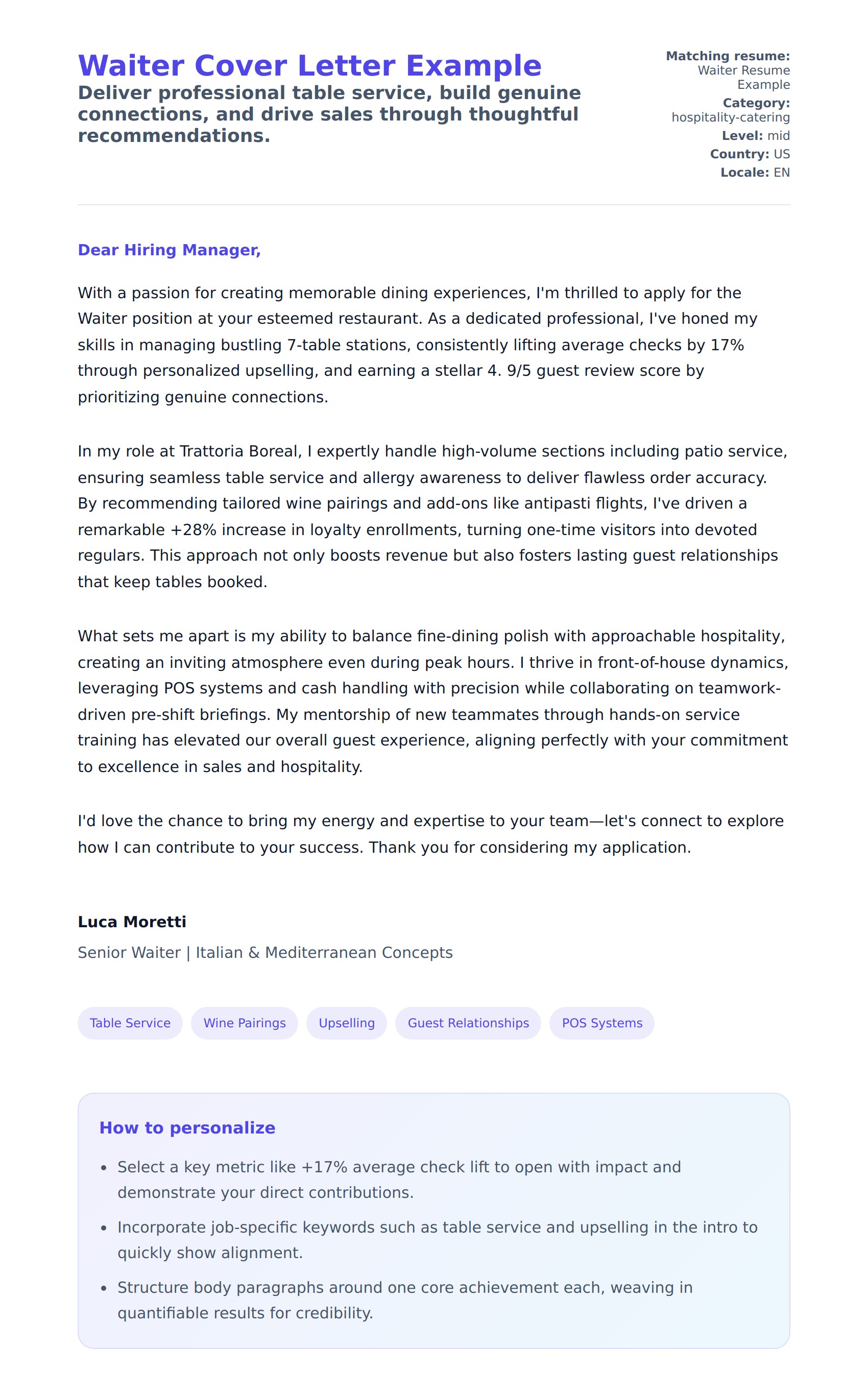 Waiter Cover Letter Example
Deliver professional table service, build genuine connections, and drive sales through thoughtful recommendations.

Matching resume: Waiter Resume Example
Category: hospitality-catering
Level: mid
Country: US
Locale: EN

Dear Hiring Manager,

With a passion for creating memorable dining experiences, I'm thrilled to apply for the Waiter position at your esteemed restaurant. As a dedicated professional, I've honed my skills in managing bustling 7-table stations, consistently lifting average checks by 17% through personalized upselling, and earning a stellar 4. 9/5 guest review score by prioritizing genuine connections.

In my role at Trattoria Boreal, I expertly handle high-volume sections including patio service, ensuring seamless table service and allergy awareness to deliver flawless order accuracy. By recommending tailored wine pairings and add-ons like antipasti flights, I've driven a remarkable +28% increase in loyalty enrollments, turning one-time visitors into devoted regulars. This approach not only boosts revenue but also fosters lasting guest relationships that keep tables booked.

What sets me apart is my ability to balance fine-dining polish with approachable hospitality, creating an inviting atmosphere even during peak hours. I thrive in front-of-house dynamics, leveraging POS systems and cash handling with precision while collaborating on teamwork-driven pre-shift briefings. My mentorship of new teammates through hands-on service training has elevated our overall guest experience, aligning perfectly with your commitment to excellence in sales and hospitality.

I'd love the chance to bring my energy and expertise to your team—let's connect to explore how I can contribute to your success. Thank you for considering my application.

Luca Moretti
Senior Waiter | Italian & Mediterranean Concepts

Table Service
Wine Pairings
Upselling
Guest Relationships
POS Systems

How to personalize
• Select a key metric like +17% average check lift to open with impact and demonstrate your direct contributions.
• Incorporate job-specific keywords such as table service and upselling in the intro to quickly show alignment.
• Structure body paragraphs around one core achievement each, weaving in quantifiable results for credibility.